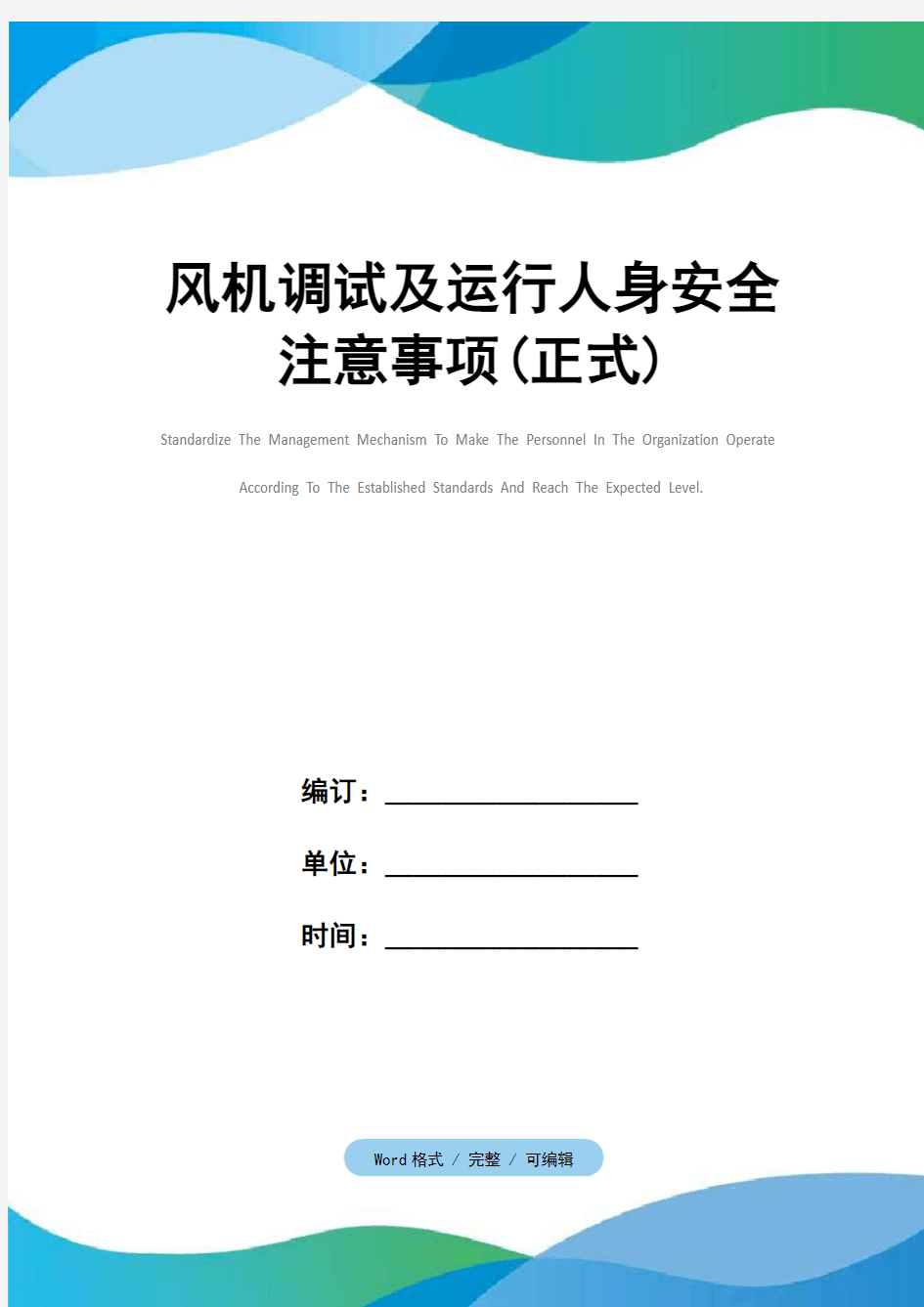 风机调试及运行人身安全注意事项(正式)

Standardize The Management Mechanism To Make The Personnel In The Organization Operate According To The Established Standards And Reach The Expected Level.

编订：__________________

单位：__________________

时间：__________________

Word 格式 / 完整 / 可编辑